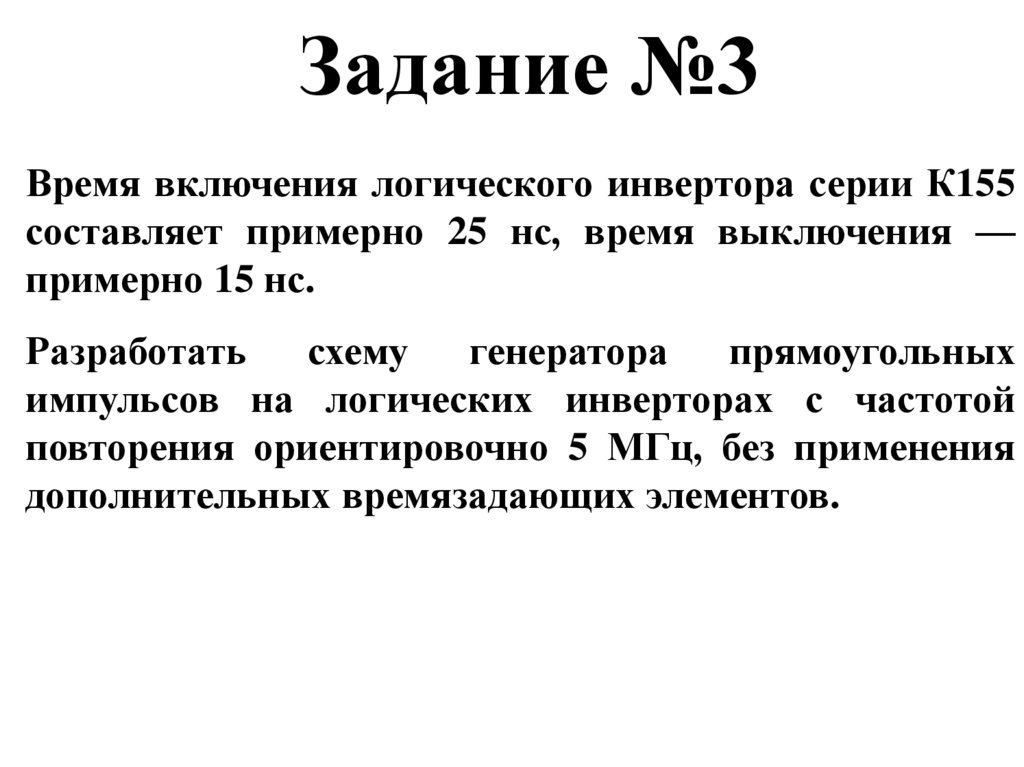 Задание №3

Время включения логического инвертора серии К155 составляет примерно 25 нс, время выключения — примерно 15 нс.

Разработать схему генератора прямоугольных импульсов на логических инверторах с частотой повторения ориентировочно 5 МГц, без применения дополнительных времязадающих элементов.